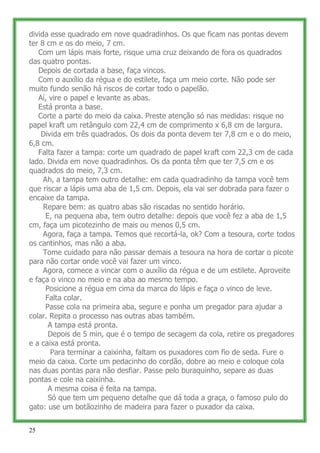 divida esse quadrado em nove quadradinhos. Os que ficam nas pontas devem ter 8 cm e os do meio, 7 cm.

Com um lápis mais forte, risque uma cruz deixando de fora os quadrados das quatro pontas.

Depois de cortada a base, faça vincos.

Com o auxílio da régua e do estilete, faça um meio corte. Não pode ser muito fundo senão há riscos de cortar todo o papelão.

Aí, vire o papel e levante as abas.

Está pronta a base.

Corte a parte do meio da caixa. Preste atenção só nas medidas: risque no papel kraft um retângulo com 22,4 cm de comprimento x 6,8 cm de largura.

Divida em três quadrados. Os dois da ponta devem ter 7,8 cm e o do meio, 6,8 cm.

Falta fazer a tampa: corte um quadrado de papel kraft com 22,3 cm de cada lado. Divida em nove quadradinhos. Os da ponta têm que ter 7,5 cm e os quadrados do meio, 7,3 cm.

Ah, a tampa tem outro detalhe: em cada quadradinho da tampa você tem que riscar a lápis uma aba de 1,5 cm. Depois, ela vai ser dobrada para fazer o encaixe da tampa.

Repare bem: as quatro abas são riscadas no sentido horário.

E, na pequena aba, tem outro detalhe: depois que você fez a aba de 1,5 cm, faça um picotezinho de mais ou menos 0,5 cm.

Agora, faça a tampa. Temos que recortá-la, ok? Com a tesoura, corte todos os cantinhos, mas não a aba.

Tome cuidado para não passar demais a tesoura na hora de cortar o picote para não cortar onde você vai fazer um vinco.

Agora, comece a vincar com o auxílio da régua e de um estilete. Aproveite e faça o vinco no meio e na aba ao mesmo tempo.

Posicione a régua em cima da marca do lápis e faça o vinco de leve.

Falta colar.

Passe cola na primeira aba, segure e ponha um pregador para ajudar a colar. Repita o processo nas outras abas também.

A tampa está pronta.

Depois de 5 min, que é o tempo de secagem da cola, retire os pregadores e a caixa está pronta.

Para terminar a caixinha, faltam os puxadores com fio de seda. Fure o meio da caixa. Corte um pedacinho do cordão, dobre ao meio e coloque cola nas duas pontas para não desfiar. Passe pelo buraquinho, separe as duas pontas e cole na caixinha.

A mesma coisa é feita na tampa.

Só que tem um pequeno detalhe que dá toda a graça, o famoso pulo do gato: use um botãozinho de madeira para fazer o puxador da caixa.

25